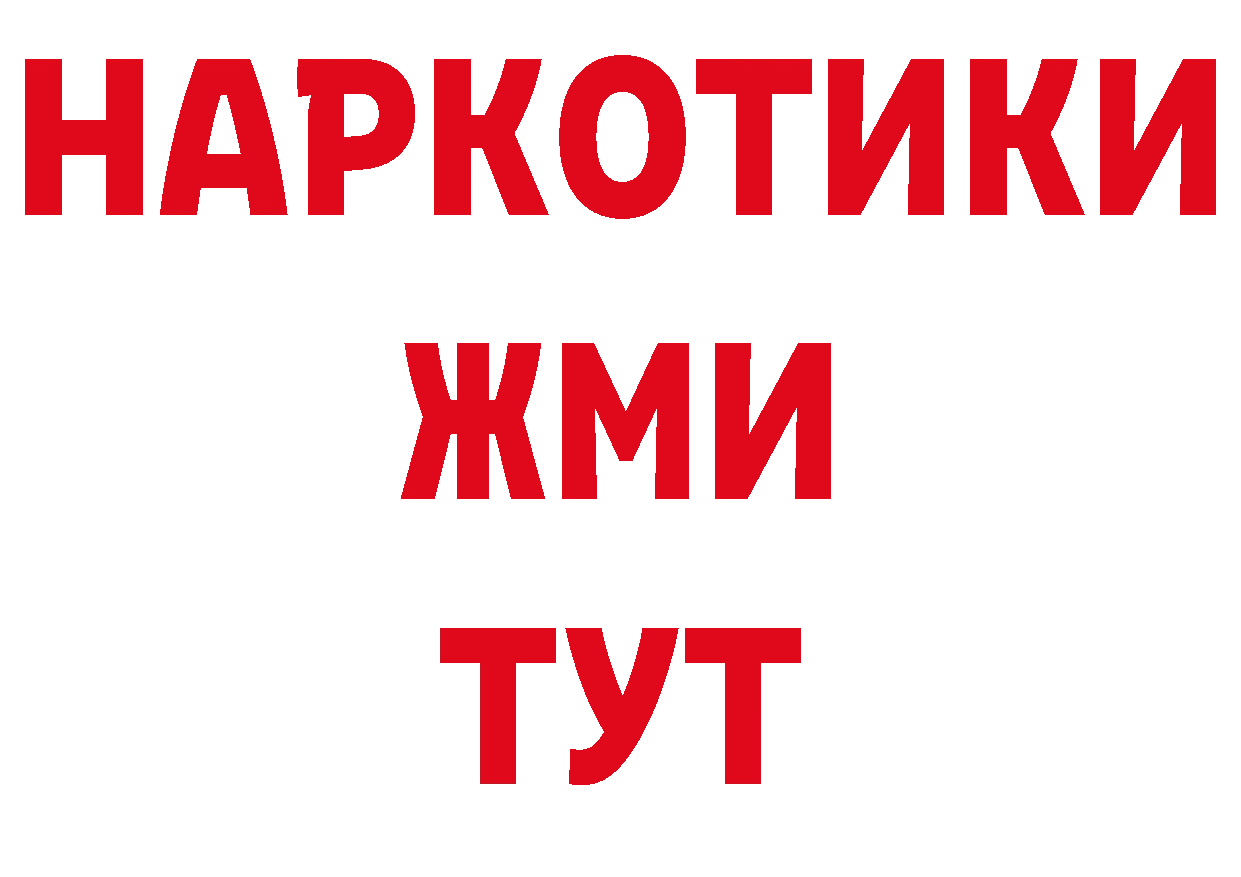 НАРКОТИКИ
ЖМИ
ТУТ